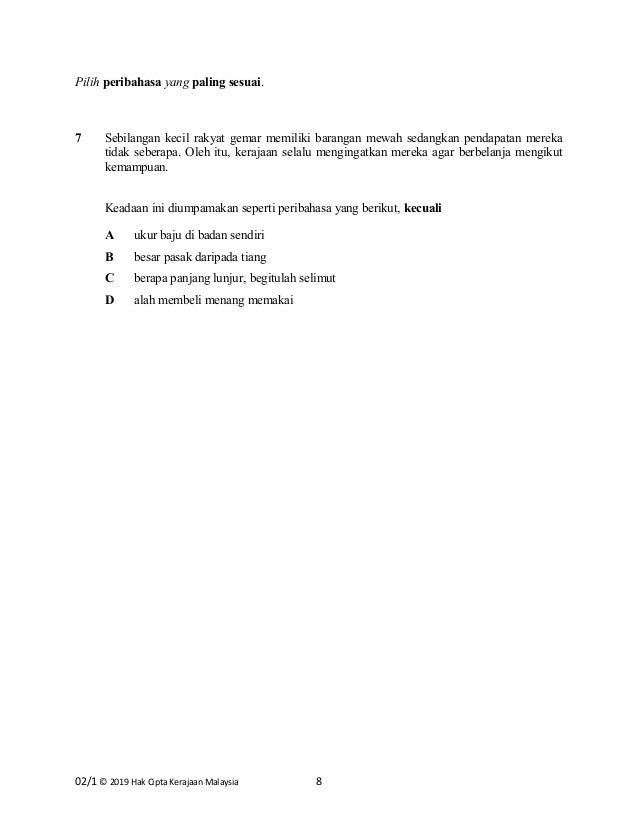 Pilih peribahasa yang paling sesuai.

7 Sebilangan kecil rakyat gemar memiliki barangan mewah sedangkan pendapatan mereka tidak seberapa. Oleh itu, kerajaan selalu mengingatkan mereka agar berbelanja mengikut kemampuan.

Keadaan ini diumpamakan seperti peribahasa yang berikut, kecuali

A ukur baju di badan sendiri
B besar pasak daripada tiang
C berapa panjang lunjur, begitulah selimut
D alah membeli menang memakai

02/1 © 2019 Hak Cipta Kerajaan Malaysia 8